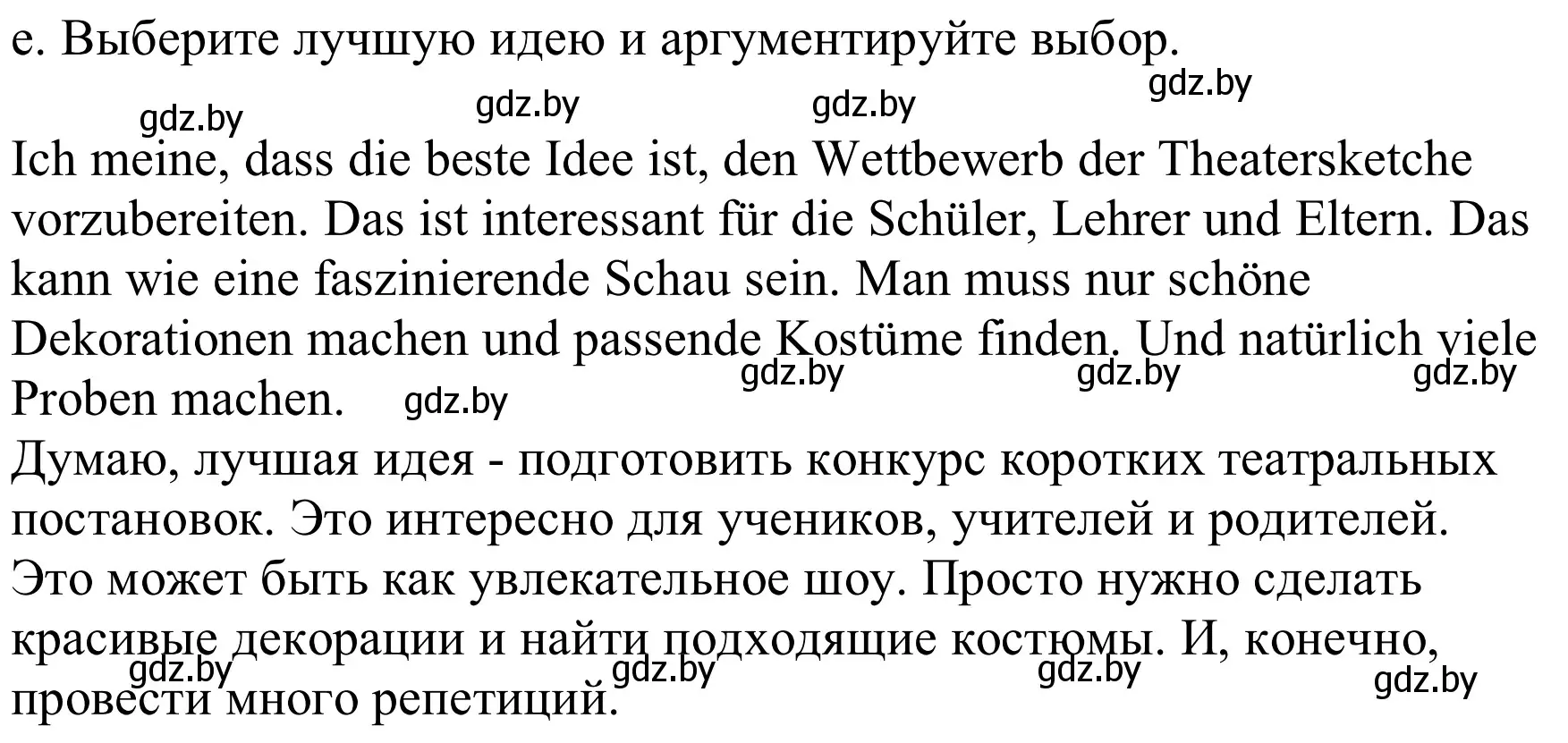 e. Выберите лучшую идею и аргументируйте выбор.

gdz.by gdz.by gdz.by gdz.by

Ich meine, dass die beste Idee ist, den Wettbewerb der Theatersketche vorzubereiten. Das ist interessant für die Schüler, Lehrer und Eltern. Das kann wie eine faszinierende Schau sein. Man muss nur schöne Dekorationen machen und passende Kostüme finden. Und natürlich viele Proben machen.

gdz.by gdz.by gdz.by gdz.by

Думаю, лучшая идея - подготовить конкурс коротких театральных постановок. Это интересно для учеников, учителей и родителей. Это может быть как увлекательное шоу. Просто нужно сделать красивые декорации и найти подходящие костюмы. И, конечно, провести много репетиций.

gdz.by gdz.by gdz.by gdz.by